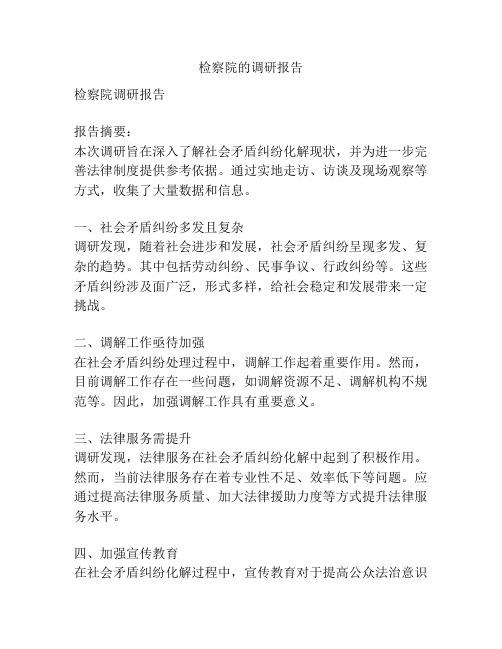 检察院的调研报告

检察院调研报告

报告摘要：
本次调研旨在深入了解社会矛盾纠纷化解现状，并为进一步完善法律制度提供参考依据。通过实地走访、访谈及现场观察等方式，收集了大量数据和信息。

一、社会矛盾纠纷多发且复杂
调研发现，随着社会进步和发展，社会矛盾纠纷呈现多发、复杂的趋势。其中包括劳动纠纷、民事争议、行政纠纷等。这些矛盾纠纷涉及面广泛，形式多样，给社会稳定和发展带来一定挑战。

二、调解工作亟待加强
在社会矛盾纠纷处理过程中，调解工作起着重要作用。然而，目前调解工作存在一些问题，如调解资源不足、调解机构不规范等。因此，加强调解工作具有重要意义。

三、法律服务需提升
调研发现，法律服务在社会矛盾纠纷化解中起到了积极作用。然而，当前法律服务存在着专业性不足、效率低下等问题。应通过提高法律服务质量、加大法律援助力度等方式提升法律服务水平。

四、加强宣传教育
在社会矛盾纠纷化解过程中，宣传教育对于提高公众法治意识